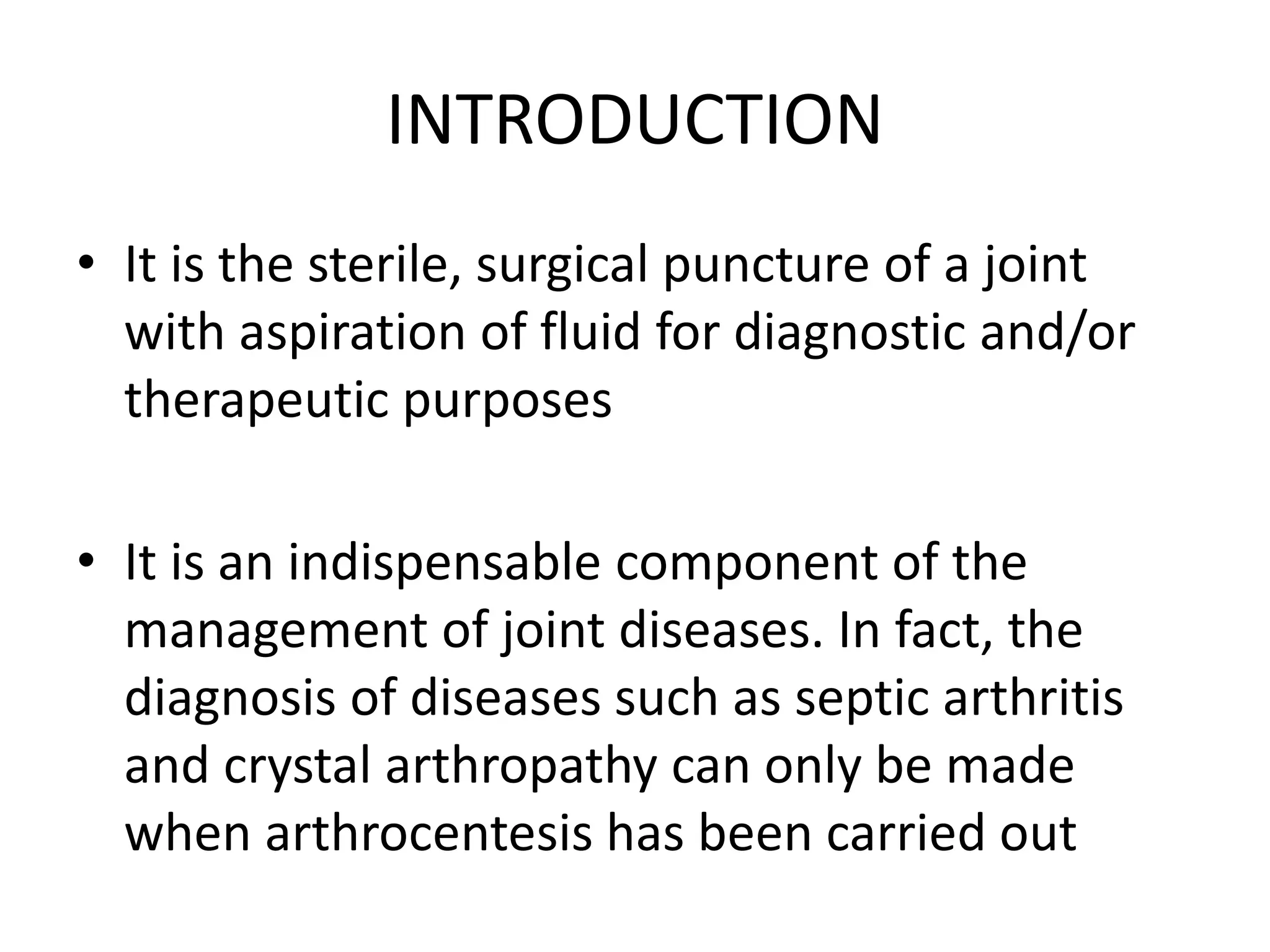 INTRODUCTION

• It is the sterile, surgical puncture of a joint with aspiration of fluid for diagnostic and/or therapeutic purposes

• It is an indispensable component of the management of joint diseases. In fact, the diagnosis of diseases such as septic arthritis and crystal arthropathy can only be made when arthrocentesis has been carried out